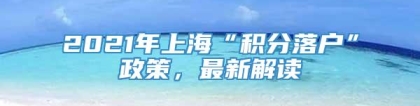 2021年上海“积分落户”政策，最新解读